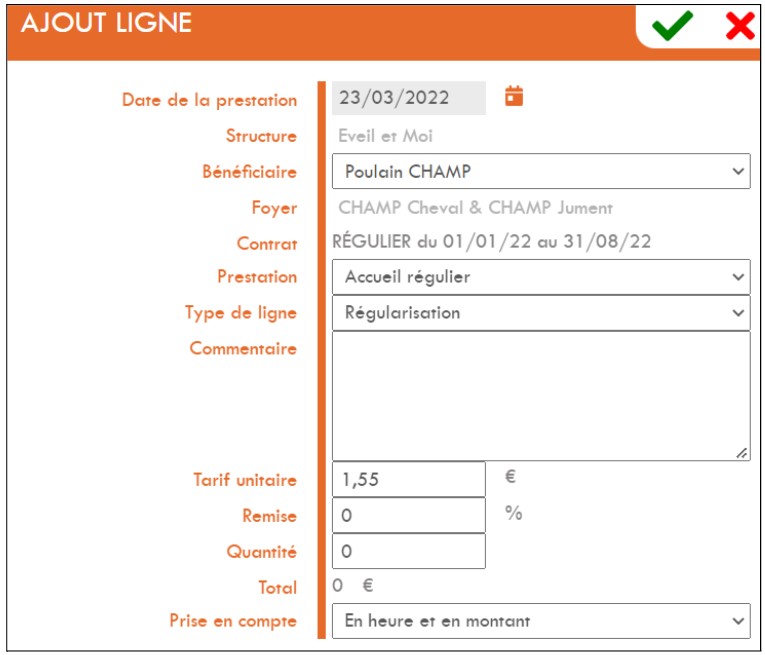 AJOUT LIGNE

Date de la prestation 23/03/2022

Structure Eveil et Moi

Bénéficiaire Poulain CHAMP

Foyer CHAMP Cheval & CHAMP Jument

Contrat RÉGULIER du 01/01/22 au 31/08/22

Prestation Accueil régulier

Type de ligne Régularisation

Commentaire

Tarif unitaire 1,55 €

Remise 0 %

Quantité 0

Total 0 €

Prise en compte En heure et en montant